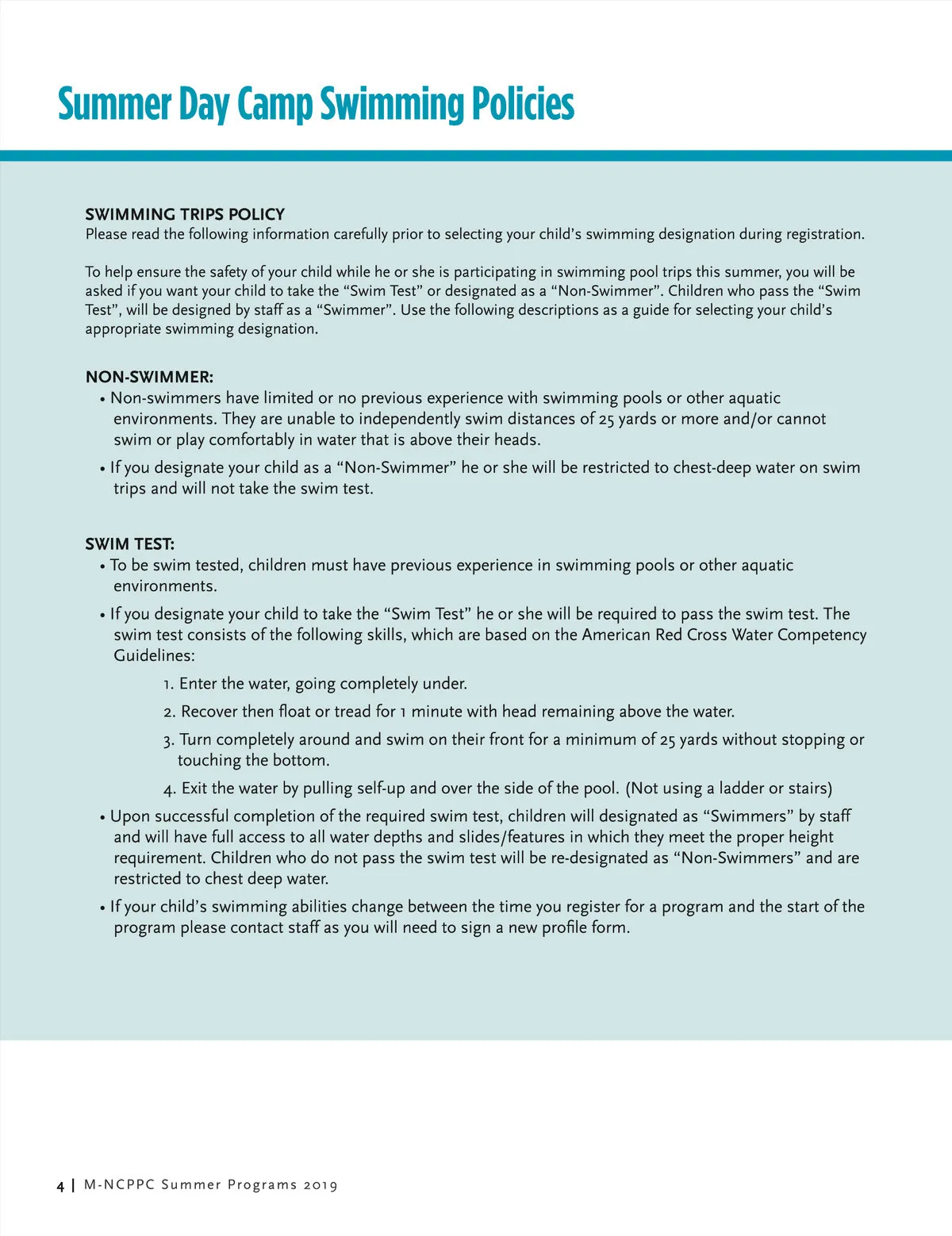 Summer Day Camp Swimming Policies

SWIMMING TRIPS POLICY
Please read the following information carefully prior to selecting your child's swimming designation during registration.

To help ensure the safety of your child while he or she is participating in swimming pool trips this summer, you will be asked if you want your child to take the "Swim Test" or designated as a "Non-Swimmer". Children who pass the "Swim Test", will be designed by staff as a "Swimmer". Use the following descriptions as a guide for selecting your child's appropriate swimming designation.

NON-SWIMMER:
• Non-swimmers have limited or no previous experience with swimming pools or other aquatic environments. They are unable to independently swim distances of 25 yards or more and/or cannot swim or play comfortably in water that is above their heads.
• If you designate your child as a "Non-Swimmer" he or she will be restricted to chest-deep water on swim trips and will not take the swim test.

SWIM TEST:
• To be swim tested, children must have previous experience in swimming pools or other aquatic environments.
• If you designate your child to take the "Swim Test" he or she will be required to pass the swim test. The swim test consists of the following skills, which are based on the American Red Cross Water Competency Guidelines:
1. Enter the water, going completely under.
2. Recover then float or tread for 1 minute with head remaining above the water.
3. Turn completely around and swim on their front for a minimum of 25 yards without stopping or touching the bottom.
4. Exit the water by pulling self-up and over the side of the pool. (Not using a ladder or stairs)
• Upon successful completion of the required swim test, children will designated as "Swimmers" by staff and will have full access to all water depths and slides/features in which they meet the proper height requirement. Children who do not pass the swim test will be re-designated as "Non-Swimmers" and are restricted to chest deep water.
• If your child's swimming abilities change between the time you register for a program and the start of the program please contact staff as you will need to sign a new profile form.

4 | M-NCPPC Summer Programs 2019